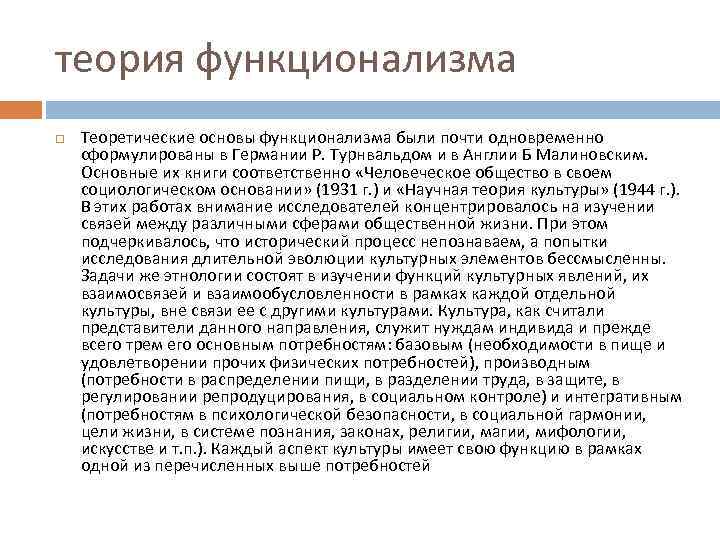 теория функционализма

Теоретические основы функционализма были почти одновременно сформулированы в Германии Р. Турнвальдом и в Англии Б Малиновским. Основные их книги соответственно «Человеческое общество в своем социологическом основании» (1931 г.) и «Научная теория культуры» (1944 г.). В этих работах внимание исследователей концентрировалось на изучении связей между различными сферами общественной жизни. При этом подчеркивалось, что исторический процесс непознаваем, а попытки исследования длительной эволюции культурных элементов бессмысленны. Задачи же этнологии состоят в изучении функций культурных явлений, их взаимосвязей и взаимообусловленности в рамках каждой отдельной культуры, вне связи ее с другими культурами. Культура, как считали представители данного направления, служит нуждам индивида и прежде всего трем его основным потребностям: базовым (необходимости в пище и удовлетворении прочих физических потребностей), производным (потребности в распределении пищи, в разделении труда, в защите, в регулировании репродуцирования, в социальном контроле) и интегративным (потребностям в психологической безопасности, в социальной гармонии, цели жизни, в системе познания, законах, религии, магии, мифологии, искусстве и т.п.). Каждый аспект культуры имеет свою функцию в рамках одной из перечисленных выше потребностей